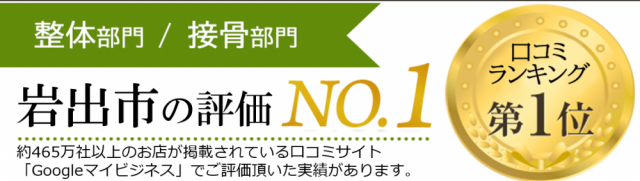 整体部門 / 接骨部門

岩出市の評価 NO.1

約465万社以上のお店が掲載されている口コミサイト「Googleマイビジネス」でご評価頂いた実績があります。

口コミ
ランキング
第1位